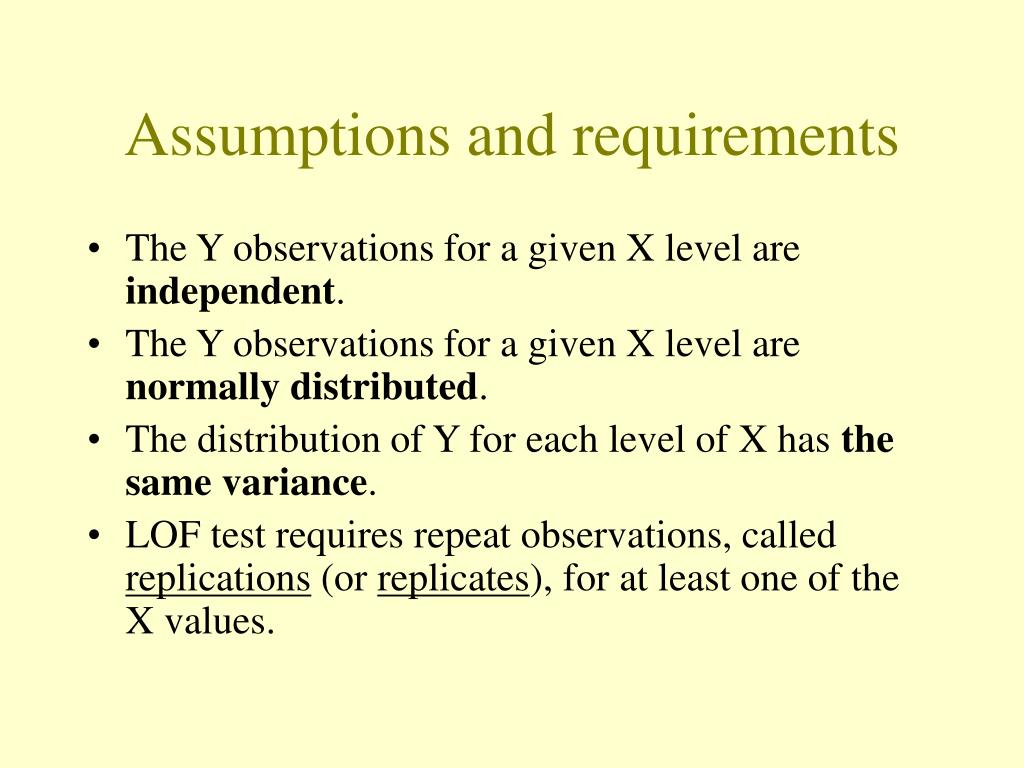 Assumptions and requirements

• The Y observations for a given X level are independent.
• The Y observations for a given X level are normally distributed.
• The distribution of Y for each level of X has the same variance.
• LOF test requires repeat observations, called replications (or replicates), for at least one of the X values.